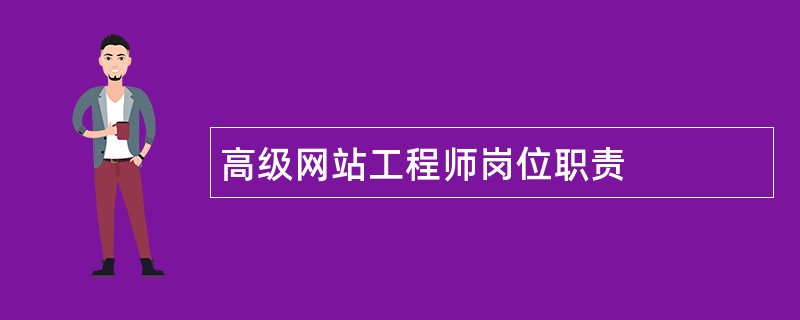 高级网站工程师岗位职责